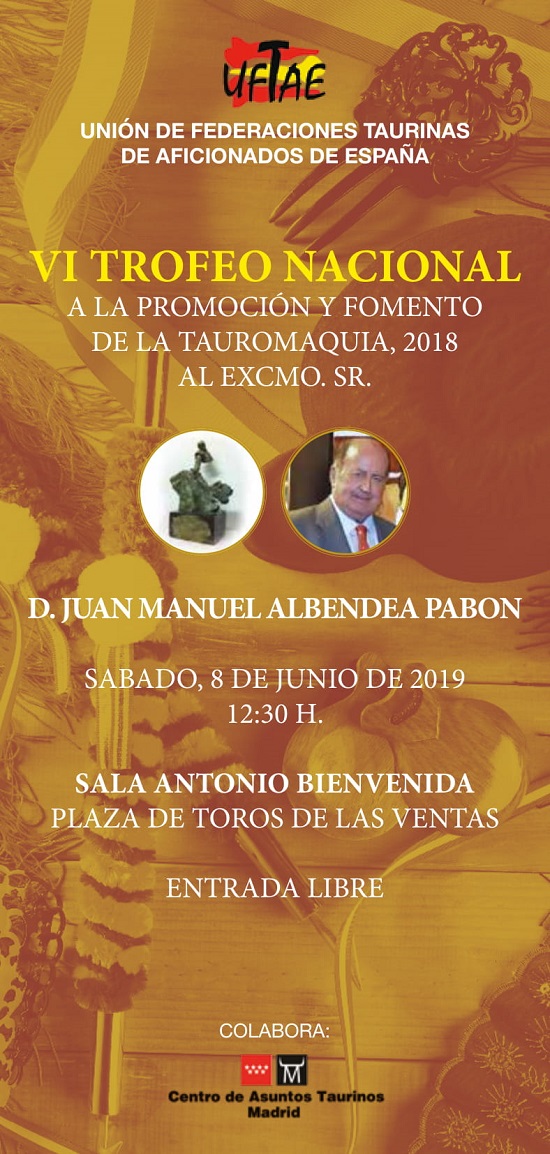 UFTAE

UNIÓN DE FEDERACIONES TAURINAS
DE AFICIONADOS DE ESPAÑA

VI TROFEO NACIONAL
A LA PROMOCIÓN Y FOMENTO
DE LA TAUROMAQUIA, 2018
AL EXCMO. SR.

D. JUAN MANUEL ALBENDEA PABON

SABADO, 8 DE JUNIO DE 2019
12:30 H.

SALA ANTONIO BIENVENIDA
PLAZA DE TOROS DE LAS VENTAS

ENTRADA LIBRE

COLABORA:

Centro de Asuntos Taurinos
Madrid